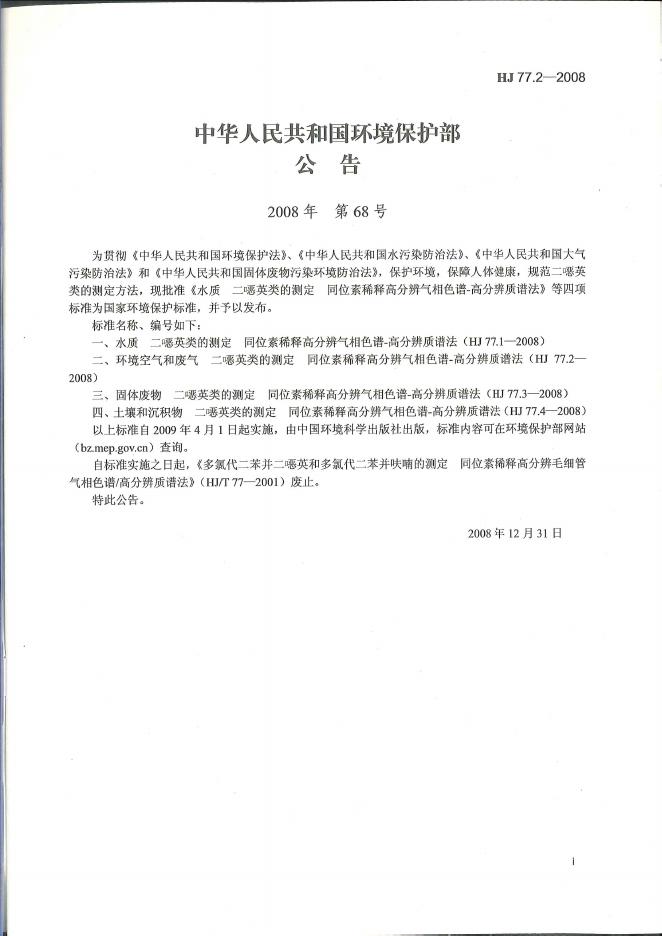 HJ 77.2—2008

中华人民共和国环境保护部
公 告

2008 年 第 68 号

为贯彻《中华人民共和国环境保护法》、《中华人民共和国水污染防治法》、《中华人民共和国大气污染防治法》和《中华人民共和国固体废物污染环境防治法》，保护环境，保障人体健康，规范二噁英类的测定方法，现批准《水质 二噁英类的测定 同位素稀释高分辨气相色谱-高分辨质谱法》等四项标准为国家环境保护标准，并予以发布。

标准名称、编号如下：

一、水质 二噁英类的测定 同位素稀释高分辨气相色谱-高分辨质谱法（HJ 77.1—2008）

二、环境空气和废气 二噁英类的测定 同位素稀释高分辨气相色谱-高分辨质谱法（HJ 77.2—2008）

三、固体废物 二噁英类的测定 同位素稀释高分辨气相色谱-高分辨质谱法（HJ 77.3—2008）

四、土壤和沉积物 二噁英类的测定 同位素稀释高分辨气相色谱-高分辨质谱法（HJ 77.4—2008）

以上标准自 2009 年 4 月 1 日起实施，由中国环境科学出版社出版，标准内容可在环境保护部网站（bz.mep.gov.cn）查询。

自标准实施之日起，《多氯代二苯并二噁英和多氯代二苯并呋喃的测定 同位素稀释高分辨毛细管气相色谱/高分辨质谱法》（HJ/T 77—2001）废止。

特此公告。

2008 年 12 月 31 日

i